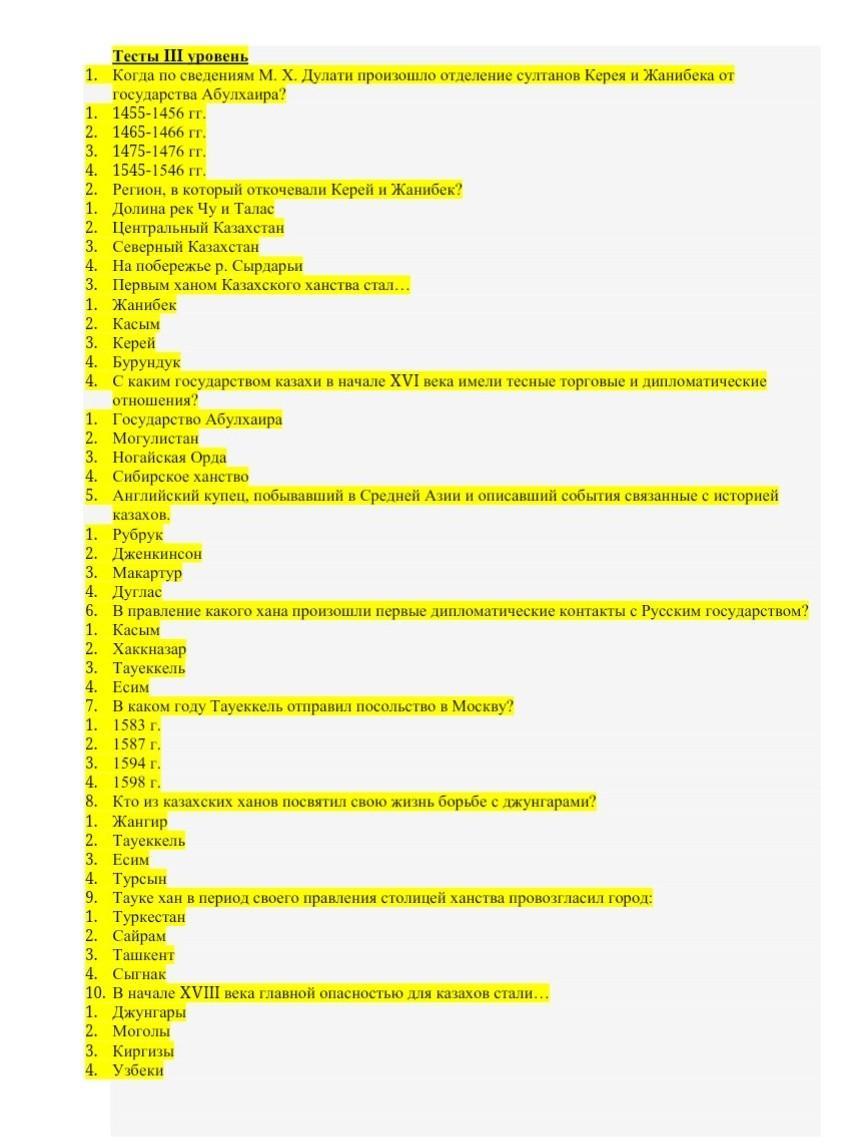 Тесты III уровень

1. Когда по сведениям М. Х. Дулати произошло отделение султанов Керея и Жанибека от государства Абулхаира?
1. 1455-1456 гг.
2. 1465-1466 гг.
3. 1475-1476 гг.
4. 1545-1546 гг.
2. Регион, в который откочевали Керей и Жанибек?
1. Долина рек Чу и Талас
2. Центральный Казахстан
3. Северный Казахстан
4. На побережье р. Сырдарьи
3. Первым ханом Казахского ханства стал…
1. Жанибек
2. Касым
3. Керей
4. Бурундук
4. С каким государством казахи в начале XVI века имели тесные торговые и дипломатические отношения?
1. Государство Абулхаира
2. Могулистан
3. Ногайская Орда
4. Сибирское ханство
5. Английский купец, побывавший в Средней Азии и описавший события связанные с историей казахов.
1. Рубрук
2. Дженкинсон
3. Макартур
4. Дуглас
6. В правление какого хана произошли первые дипломатические контакты с Русским государством?
1. Касым
2. Хакназар
3. Тауеккель
4. Есим
7. В каком году Тауеккель отправил посольство в Москву?
1. 1583 г.
2. 1587 г.
3. 1594 г.
4. 1598 г.
8. Кто из казахских ханов посвятил свою жизнь борьбе с джунгарами?
1. Жангир
2. Тауеккель
3. Есим
4. Турсын
9. Тауке хан в период своего правления столицей ханства провозгласил город:
1. Туркестан
2. Сайрам
3. Ташкент
4. Сыгнак
10. В начале XVIII века главной опасностью для казахов стали…
1. Джунгары
2. Моголы
3. Киргизы
4. Узбеки